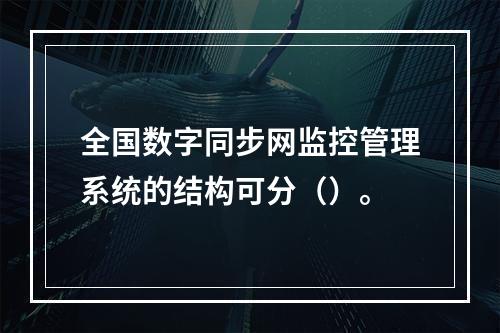 全国数字同步网监控管理系统的结构可分（）。